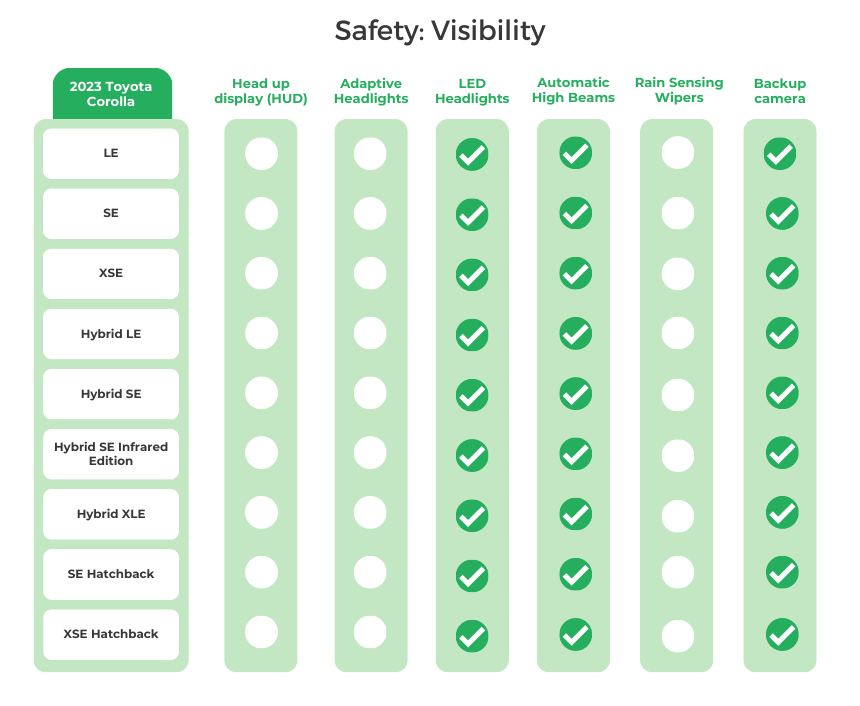 Safety: Visibility

| 2023 Toyota Corolla | Head up display (HUD) | Adaptive Headlights | LED Headlights | Automatic High Beams | Rain Sensing Wipers | Backup camera |
|---|---|---|---|---|---|---|
| LE | | | ✓ | ✓ | | ✓ |
| SE | | | ✓ | ✓ | | ✓ |
| XSE | | | ✓ | ✓ | | ✓ |
| Hybrid LE | | | ✓ | ✓ | | ✓ |
| Hybrid SE | | | ✓ | ✓ | | ✓ |
| Hybrid SE Infrared Edition | | | ✓ | ✓ | | ✓ |
| Hybrid XLE | | | ✓ | ✓ | | ✓ |
| SE Hatchback | | | ✓ | ✓ | | ✓ |
| XSE Hatchback | | | ✓ | ✓ | | ✓ |